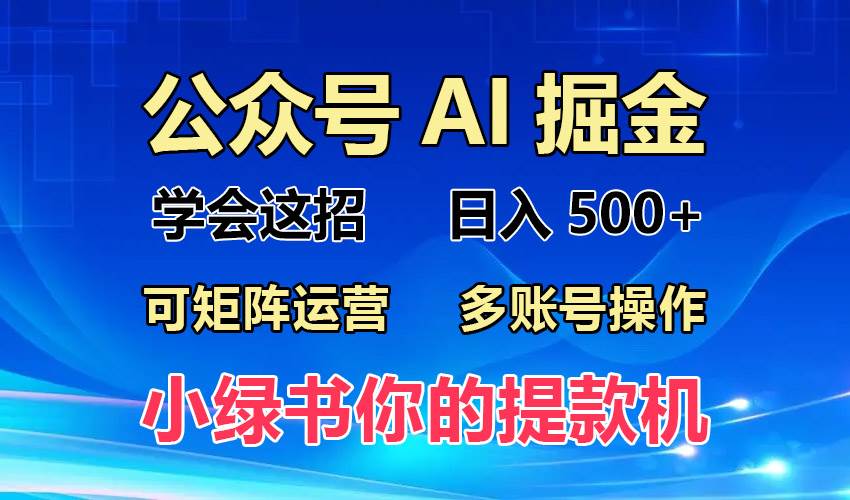 公众号 AI 掘金

学会这招 日入 500+

可矩阵运营 多账号操作

小绿书你的提款机